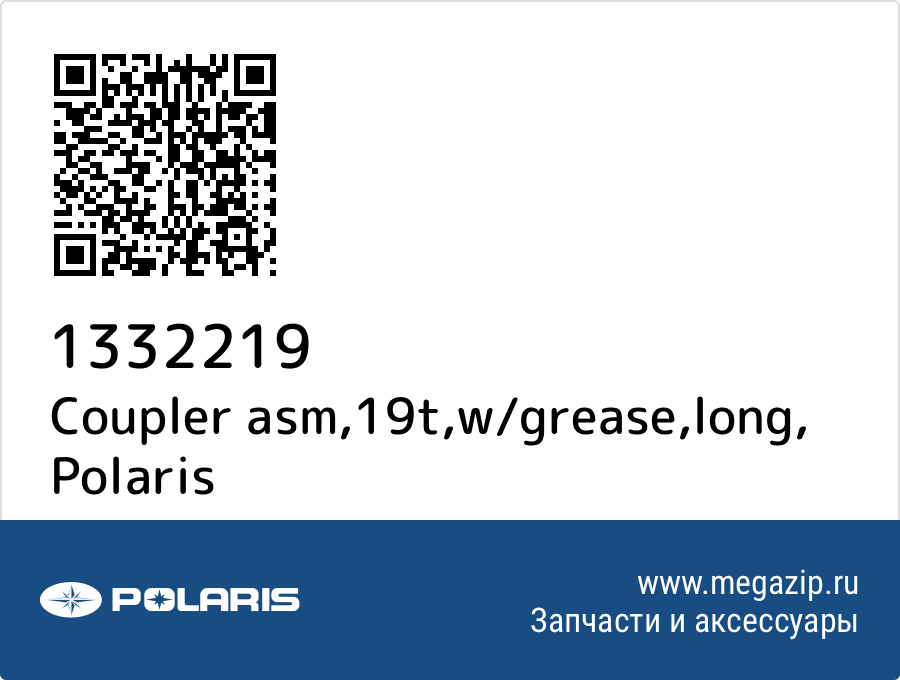 1332219
Coupler asm,19t,w/grease,long, Polaris

POLARIS

www.megazip.ru
Запчасти и аксессуары